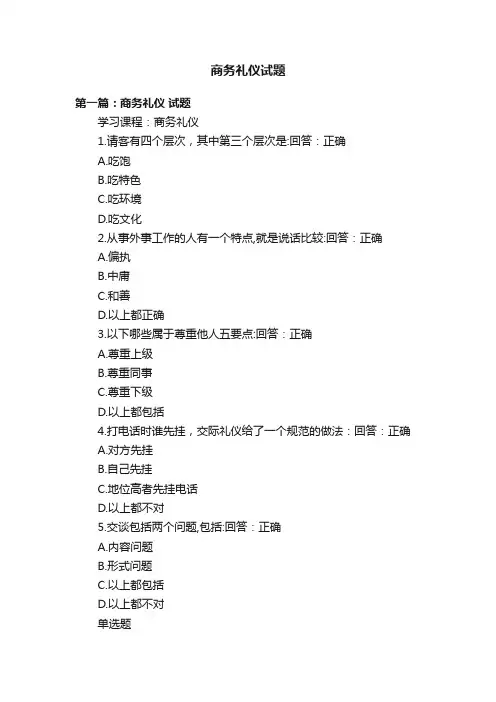 商务礼仪试题

第一篇：商务礼仪 试题

学习课程：商务礼仪

1.请客有四个层次，其中第三个层次是:回答：正确

A.吃饱

B.吃特色

C.吃环境

D.吃文化

2.从事外事工作的人有一个特点,就是说话比较:回答：正确

A.偏执

B.中庸

C.和善

D.以上都正确

3.以下哪些属于尊重他人五要点:回答：正确

A.尊重上级

B.尊重同事

C.尊重下级

D.以上都包括

4.打电话时谁先挂，交际礼仪给了一个规范的做法：回答：正确

A.对方先挂

B.自己先挂

C.地位高者先挂电话

D.以上都不对

5.交谈包括两个问题,包括:回答：正确

A.内容问题

B.形式问题

C.以上都包括

D.以上都不对

单选题